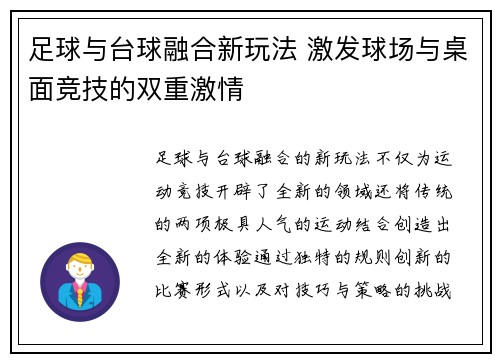 足球与台球融合新玩法 激发球场与桌面竞技的双重激情

足球与台球融合的新玩法不仅为运动竞技开辟了全新的领域还将传统的两项极具人气的运动结合创造出全新的体验通过独特的规则创新的比赛形式以及对技巧与策略的挑战